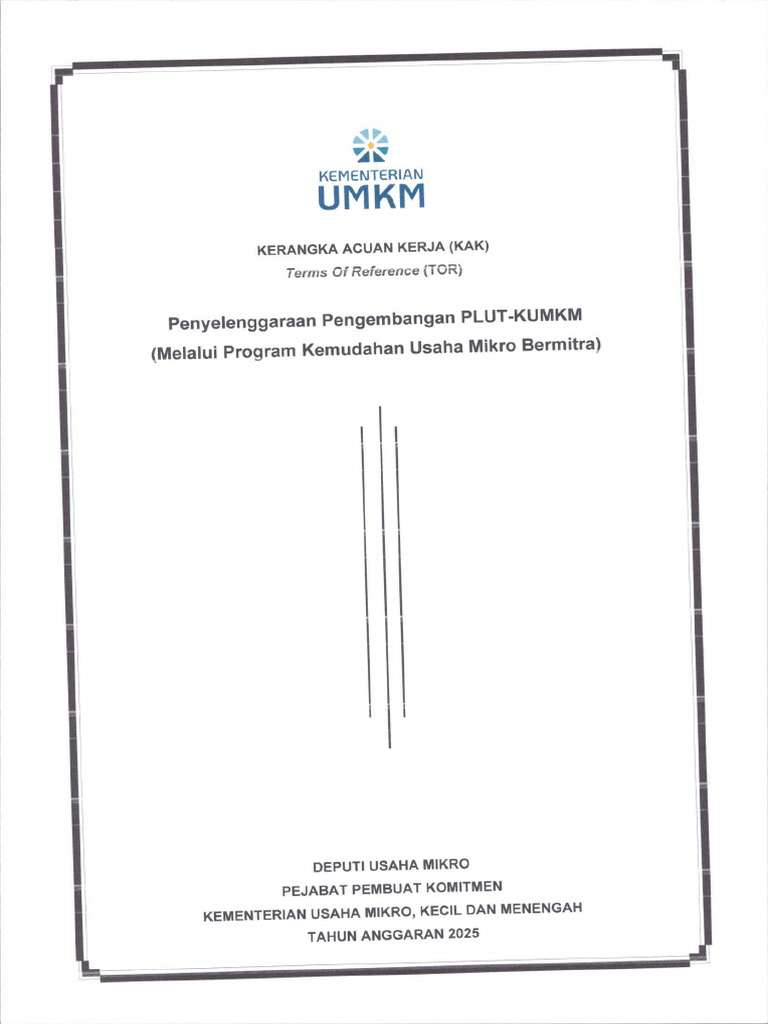 KEMENTERIAN
UMKM

KERANGKA ACUAN KERJA (KAK)
Terms Of Reference (TOR)

Penyelenggaraan Pengembangan PLUT-KUMKM
(Melalui Program Kemudahan Usaha Mikro Bermitra)

DEPUTI USAHA MIKRO
PEJABAT PEMBUAT KOMITMEN
KEMENTERIAN USAHA MIKRO, KECIL DAN MENENGAH
TAHUN ANGGARAN 2025